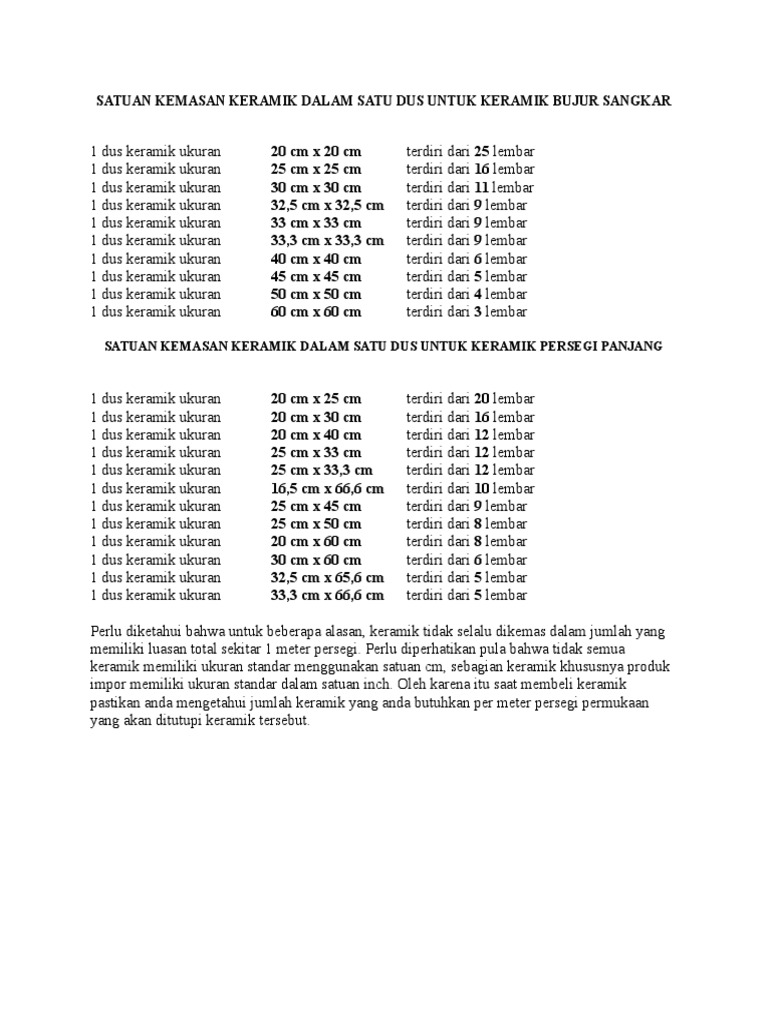 SATUAN KEMASAN KERAMIK DALAM SATU DUS UNTUK KERAMIK BUJUR SANGKAR

1 dus keramik ukuran 20 cm x 20 cm terdiri dari 25 lembar
1 dus keramik ukuran 25 cm x 25 cm terdiri dari 16 lembar
1 dus keramik ukuran 30 cm x 30 cm terdiri dari 11 lembar
1 dus keramik ukuran 32,5 cm x 32,5 cm terdiri dari 9 lembar
1 dus keramik ukuran 33 cm x 33 cm terdiri dari 9 lembar
1 dus keramik ukuran 33,3 cm x 33,3 cm terdiri dari 9 lembar
1 dus keramik ukuran 40 cm x 40 cm terdiri dari 6 lembar
1 dus keramik ukuran 45 cm x 45 cm terdiri dari 5 lembar
1 dus keramik ukuran 50 cm x 50 cm terdiri dari 4 lembar
1 dus keramik ukuran 60 cm x 60 cm terdiri dari 3 lembar

SATUAN KEMASAN KERAMIK DALAM SATU DUS UNTUK KERAMIK PERSEGI PANJANG

1 dus keramik ukuran 20 cm x 25 cm terdiri dari 20 lembar
1 dus keramik ukuran 20 cm x 30 cm terdiri dari 16 lembar
1 dus keramik ukuran 20 cm x 40 cm terdiri dari 12 lembar
1 dus keramik ukuran 25 cm x 33 cm terdiri dari 12 lembar
1 dus keramik ukuran 25 cm x 33,3 cm terdiri dari 12 lembar
1 dus keramik ukuran 16,5 cm x 66,6 cm terdiri dari 10 lembar
1 dus keramik ukuran 25 cm x 45 cm terdiri dari 9 lembar
1 dus keramik ukuran 25 cm x 50 cm terdiri dari 8 lembar
1 dus keramik ukuran 20 cm x 60 cm terdiri dari 8 lembar
1 dus keramik ukuran 30 cm x 60 cm terdiri dari 6 lembar
1 dus keramik ukuran 32,5 cm x 65,6 cm terdiri dari 5 lembar
1 dus keramik ukuran 33,3 cm x 66,6 cm terdiri dari 5 lembar

Perlu diketahui bahwa untuk beberapa alasan, keramik tidak selalu dikemas dalam jumlah yang memiliki luasan total sekitar 1 meter persegi. Perlu diperhatikan pula bahwa tidak semua keramik memiliki ukuran standar menggunakan satuan cm, sebagian keramik khususnya produk impor memiliki ukuran standar dalam satuan inch. Oleh karena itu saat membeli keramik pastikan anda mengetahui jumlah keramik yang anda butuhkan per meter persegi permukaan yang akan ditutupi keramik tersebut.